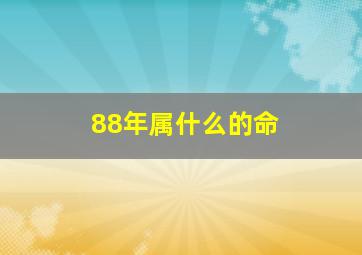 88年属什么的命